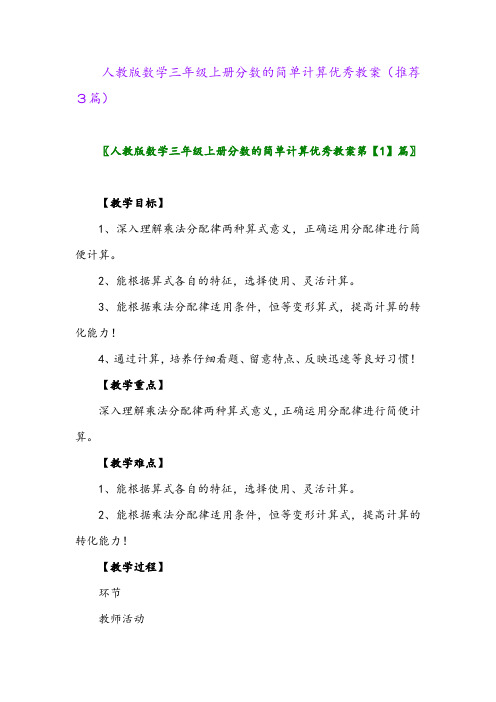 人教版数学三年级上册分数的简单计算优秀教案（推荐3篇）

〖人教版数学三年级上册分数的简单计算优秀教案第【1】篇〗

【教学目标】

1、深入理解乘法分配律两种算式意义，正确运用分配律进行简便计算。

2、能根据算式各自的特征，选择使用、灵活计算。

3、能根据乘法分配律适用条件，恒等变形算式，提高计算的转化能力！

4、通过计算，培养仔细看题、留意特点、反映迅速等良好习惯！

【教学重点】

深入理解乘法分配律两种算式意义，正确运用分配律进行简便计算。

【教学难点】

1、能根据算式各自的特征，选择使用、灵活计算。

2、能根据乘法分配律适用条件，恒等变形计算式，提高计算的转化能力！

【教学过程】

环节

教师活动